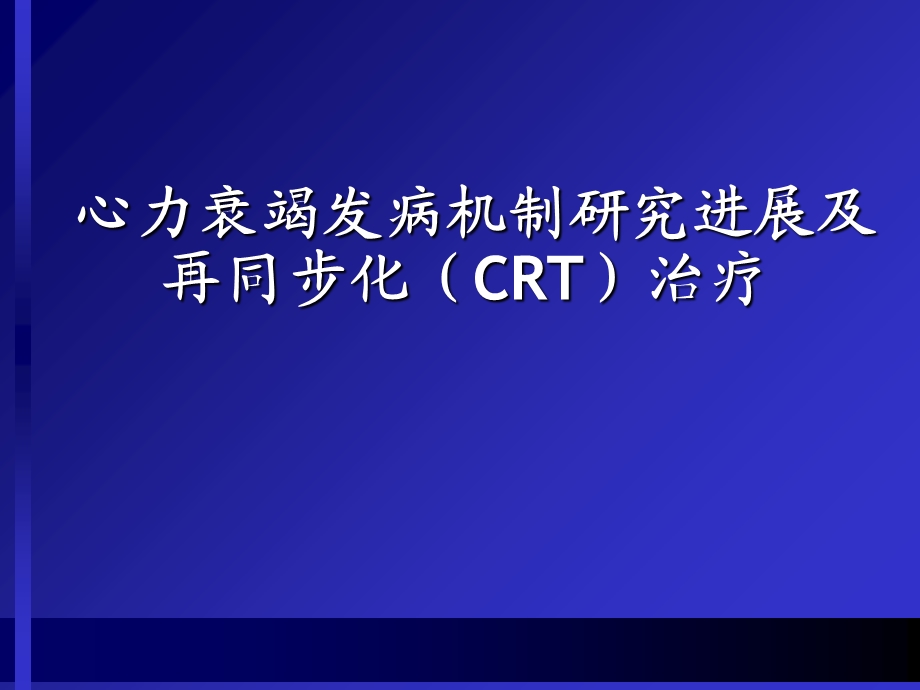 心力衰竭发病机制研究进展及再同步化（CRT）治疗